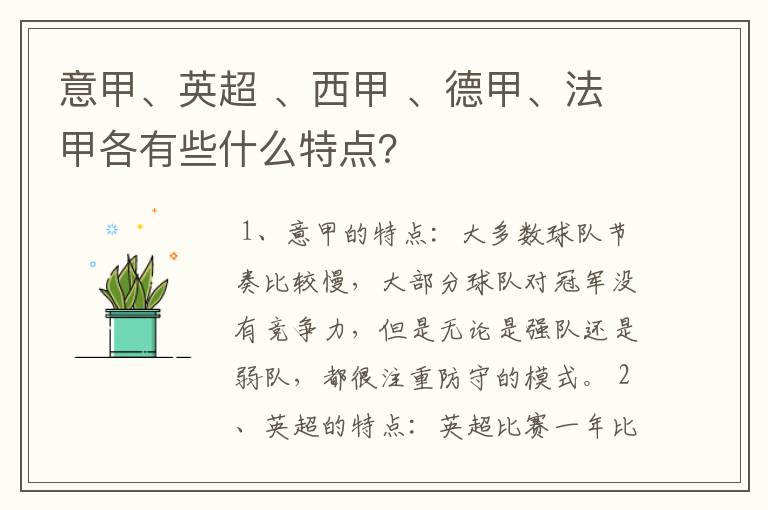 意甲、英超 、西甲 、德甲、法甲各有些什么特点?

1、意甲的特点：大多数球队节奏比较慢，大部分球队对冠军没有竞争力，但是无论是强队还是弱队，都很注重防守的模式。2、英超的特点：英超比赛一年比